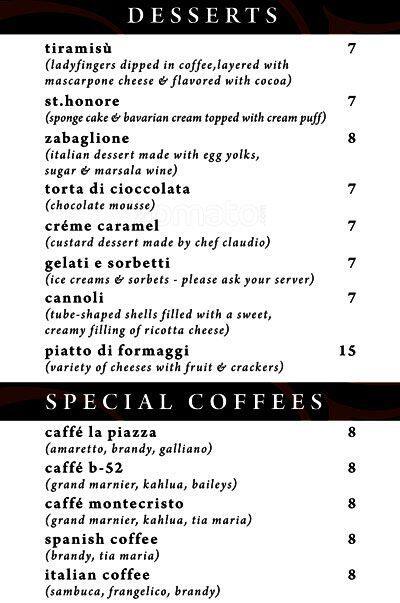 DESSERTS

tiramisù 7
(ladyfingers dipped in coffee,layered with mascarpone cheese & flavored with cocoa)

st.honore 7
(sponge cake & bavarian cream topped with cream puff)

zabaglione 8
(italian dessert made with egg yolks, sugar & marsala wine)

torta di cioccolata 7
(chocolate mousse)

créme caramel 7
(custard dessert made by chef claudio)

gelati e sorbetti 7
(ice creams & sorbets - please ask your server)

cannoli 7
(tube-shaped shells filled with a sweet, creamy filling of ricotta cheese)

piatto di formaggi 15
(variety of cheeses with fruit & crackers)

SPECIAL COFFEES

caffé la piazza 8
(amaretto, brandy, galliano)

caffé b-52 8
(grand marnier, kahlua, baileys)

caffé montecristo 8
(grand marnier, kahlua, tia maria)

spanish coffee 8
(brandy, tia maria)

italian coffee 8
(sambuca, frangelico, brandy)